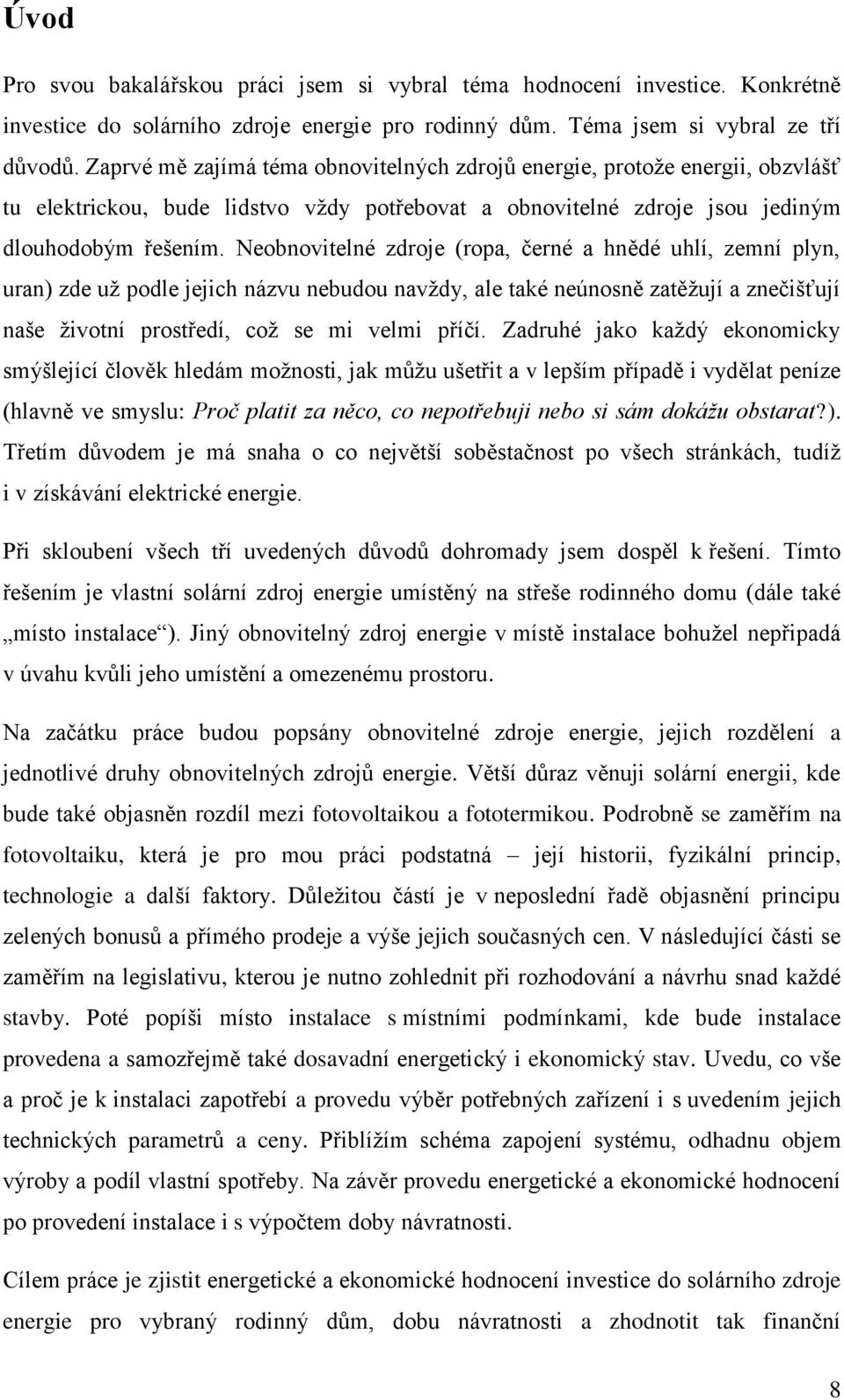 Úvod

Pro svou bakalářskou práci jsem si vybral téma hodnocení investice. Konkrétně investice do solárního zdroje energie pro rodinný dům. Téma jsem si vybral ze tří důvodů. Zaprvé mě zajímá téma obnovitelných zdrojů energie, protože energii, obzvlášť tu elektrickou, bude lidstvo vždy potřebovat a obnovitelné zdroje jsou jediným dlouhodobým řešením. Neobnovitelné zdroje (ropa, černé a hnědé uhlí, zemní plyn, uran) zde už podle jejich názvu nebudou navždy, ale také neúnosně zatěžují a znečišťují naše životní prostředí, což se mi velmi příčí. Zadruhé jako každý ekonomicky smýšlející člověk hledám možnosti, jak můžu ušetřit a v lepším případě i vydělat peníze (hlavně ve smyslu: Proč platit za něco, co nepotřebuji nebo si sám dokážu obstarat?). Třetím důvodem je má snaha o co největší soběstačnost po všech stránkách, tudíž i v získávání elektrické energie.

Při skloubení všech tří uvedených důvodů dohromady jsem dospěl k řešení. Tímto řešením je vlastní solární zdroj energie umístěný na střeše rodinného domu (dále také „místo instalace“). Jiný obnovitelný zdroj energie v místě instalace bohužel nepřipadá v úvahu kvůli jeho umístění a omezenému prostoru.

Na začátku práce budou popsány obnovitelné zdroje energie, jejich rozdělení a jednotlivé druhy obnovitelných zdrojů energie. Větší důraz věnuji solární energii, kde bude také objasněn rozdíl mezi fotovoltaikou a fototermikou. Podrobně se zaměřím na fotovoltaiku, která je pro mou práci podstatná – její historii, fyzikální princip, technologie a další faktory. Důležitou částí je v neposlední řadě objasnění principu zelených bonusů a přímého prodeje a výše jejich současných cen. V následující části se zaměřím na legislativu, kterou je nutno zohlednit při rozhodování a návrhu snad každé stavby. Poté popíši místo instalace s místními podmínkami, kde bude instalace provedena a samozřejmě také dosavadní energetický i ekonomický stav. Uvedu, co vše a proč je k instalaci zapotřebí a provedu výběr potřebných zařízení i s uvedením jejich technických parametrů a ceny. Přiblížím schéma zapojení systému, odhadnu objem výroby a podíl vlastní spotřeby. Na závěr provedu energetické a ekonomické hodnocení po provedení instalace i s výpočtem doby návratnosti.

Cílem práce je zjistit energetické a ekonomické hodnocení investice do solárního zdroje energie pro vybraný rodinný dům, dobu návratnosti a zhodnotit tak finanční

8